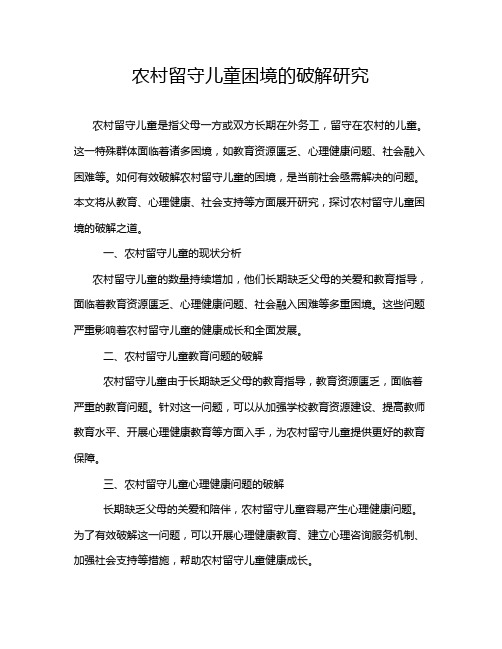 农村留守儿童困境的破解研究

农村留守儿童是指父母一方或双方长期在外务工，留守在农村的儿童。这一特殊群体面临着诸多困境，如教育资源匮乏、心理健康问题、社会融入困难等。如何有效破解农村留守儿童的困境，是当前社会亟需解决的问题。本文将从教育、心理健康、社会支持等方面展开研究，探讨农村留守儿童困境的破解之道。

一、农村留守儿童的现状分析

农村留守儿童的数量持续增加，他们长期缺乏父母的关爱和教育指导，面临着教育资源匮乏、心理健康问题、社会融入困难等多重困境。这些问题严重影响着农村留守儿童的健康成长和全面发展。

二、农村留守儿童教育问题的破解

农村留守儿童由于长期缺乏父母的教育指导，教育资源匮乏，面临着严重的教育问题。针对这一问题，可以从加强学校教育资源建设、提高教师教育水平、开展心理健康教育等方面入手，为农村留守儿童提供更好的教育保障。

三、农村留守儿童心理健康问题的破解

长期缺乏父母的关爱和陪伴，农村留守儿童容易产生心理健康问题。为了有效破解这一问题，可以开展心理健康教育、建立心理咨询服务机制、加强社会支持等措施，帮助农村留守儿童健康成长。